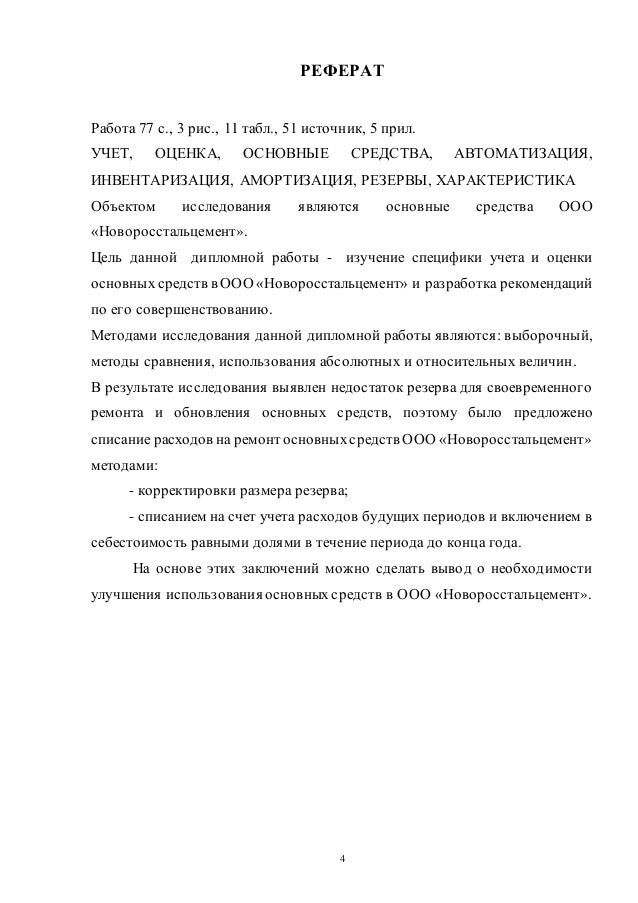 РЕФЕРАТ

Работа 77 с., 3 рис., 11 табл., 51 источник, 5 прил.

УЧЕТ, ОЦЕНКА, ОСНОВНЫЕ СРЕДСТВА, АВТОМАТИЗАЦИЯ, ИНВЕНТАРИЗАЦИЯ, АМОРТИЗАЦИЯ, РЕЗЕРВЫ, ХАРАКТЕРИСТИКА

Объектом исследования являются основные средства ООО «Новоросстальцемент».

Цель данной дипломной работы - изучение специфики учета и оценки основных средств в ООО «Новоросстальцемент» и разработка рекомендаций по его совершенствованию.

Методами исследования данной дипломной работы являются: выборочный, методы сравнения, использования абсолютных и относительных величин.

В результате исследования выявлен недостаток резерва для своевременного ремонта и обновления основных средств, поэтому было предложено списание расходов на ремонт основных средств ООО «Новоросстальцемент» методами:

- корректировки размера резерва;

- списанием на счет учета расходов будущих периодов и включением в себестоимость равными долями в течение периода до конца года.

На основе этих заключений можно сделать вывод о необходимости улучшения использования основных средств в ООО «Новоросстальцемент».

4